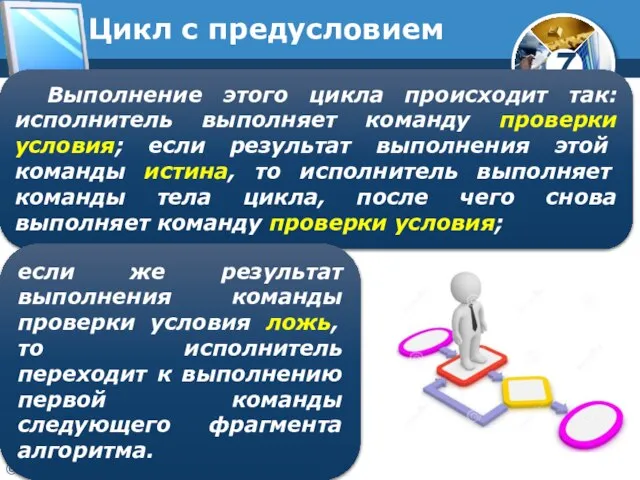 Цикл с предусловием

7

Выполнение этого цикла происходит так: исполнитель выполняет команду проверки условия; если результат выполнения этой команды истина, то исполнитель выполняет команды тела цикла, после чего снова выполняет команду проверки условия;

если же результат выполнения команды проверки условия ложь, то исполнитель переходит к выполнению первой команды следующего фрагмента алгоритма.